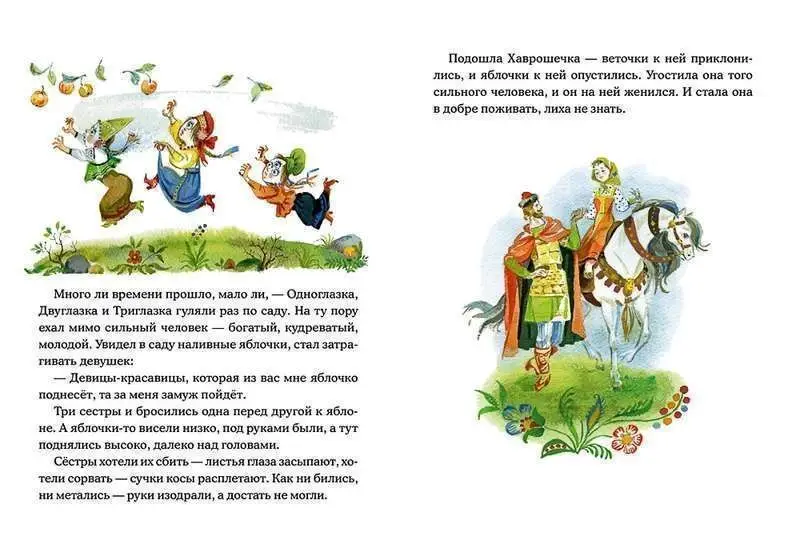 Много ли времени прошло, мало ли, — Одноглазка, Двуглазка и Триглазка гуляли раз по саду. На ту пору ехал мимо сильный человек — богатый, кудреватый, молодой. Увидел в саду наливные яблочки, стал затрагивать девушек:

— Девицы-красавицы, которая из вас мне яблочко поднесёт, та за меня замуж пойдёт.

Три сестры и бросились одна перед другой к яблоне. А яблочки-то висели низко, под руками были, а тут поднялись высоко, далеко над головами.

Сёстры хотели их сбить — листья глаза засыпают, хотели сорвать — сучки косы расплетают. Как ни бились, ни метались — руки изодрали, а достать не могли.

Подошла Хаврошечка — веточки к ней приклонились, и яблочки к ней опустились. Угостила она того сильного человека, и он на ней женился. И стала она в добре поживать, лиха не знать.